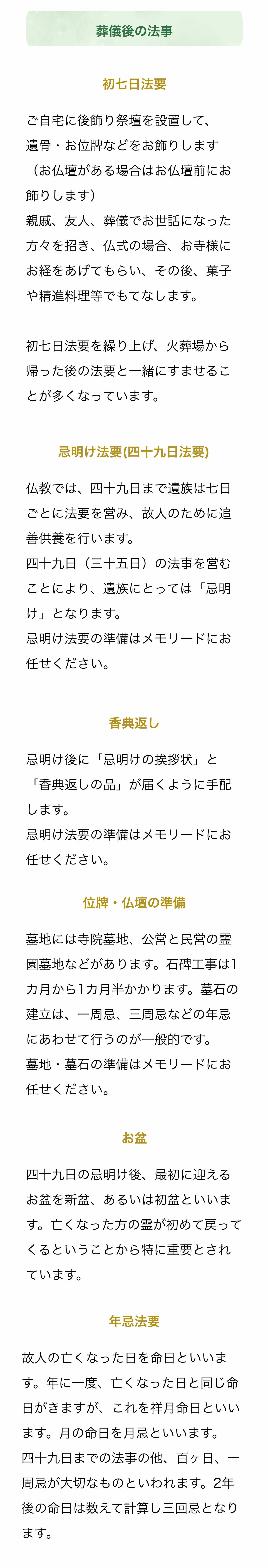 葬儀後の法事

初七日法要

ご自宅に後飾り祭壇を設置して、遺骨・お位牌などをお飾りします（お仏壇がある場合はお仏壇前にお飾りします）
親戚、友人、葬儀でお世話になった方々を招き、仏式の場合、お寺様にお経をあげてもらい、その後、菓子や精進料理等でもてなします。

初七日法要を繰り上げ、火葬場から帰った後の法要と一緒にすませることが多くなっています。

忌明け法要(四十九日法要)

仏教では、四十九日まで遺族は七日ごとに法要を営み、故人のために追善供養を行います。
四十九日（三十五日）の法事を営むことにより、遺族にとっては「忌明け」となります。
忌明け法要の準備はメモリードにお任せください。

香典返し

忌明け後に「忌明けの挨拶状」と「香典返しの品」が届くように手配します。
忌明け法要の準備はメモリードにお任せください。

位牌・仏壇の準備

墓地には寺院墓地、公営と民営の霊園墓地などがあります。石碑工事は1カ月から1カ月半かかります。墓石の建立は、一周忌、三周忌などの年忌にあわせて行うのが一般的です。
墓地・墓石の準備はメモリードにお任せください。

お盆

四十九日の忌明け後、最初に迎えるお盆を新盆、あるいは初盆といいます。亡くなった方の霊が初めて戻ってくるということから特に重要とされています。

年忌法要

故人の亡くなった日を命日といいます。年に一度、亡くなった日と同じ命日がきますが、これを祥月命日といいます。月の命日を月忌といいます。
四十九日までの法事の他、百ヶ日、一周忌が大切なものといわれます。2年後の命日は数えて計算し三回忌となります。